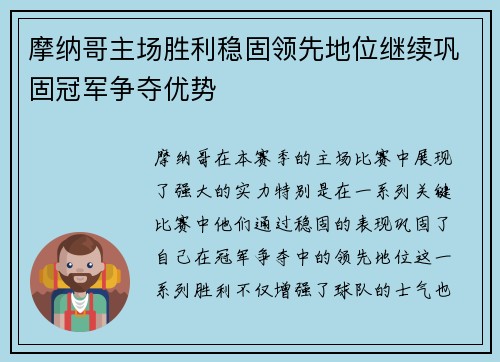 摩纳哥主场胜利稳固领先地位继续巩固冠军争夺优势

摩纳哥在本赛季的主场比赛中展现了强大的实力特别是在一系列关键比赛中他们通过稳固的表现巩固了自己在冠军争夺中的领先地位这一系列胜利不仅增强了球队的士气也